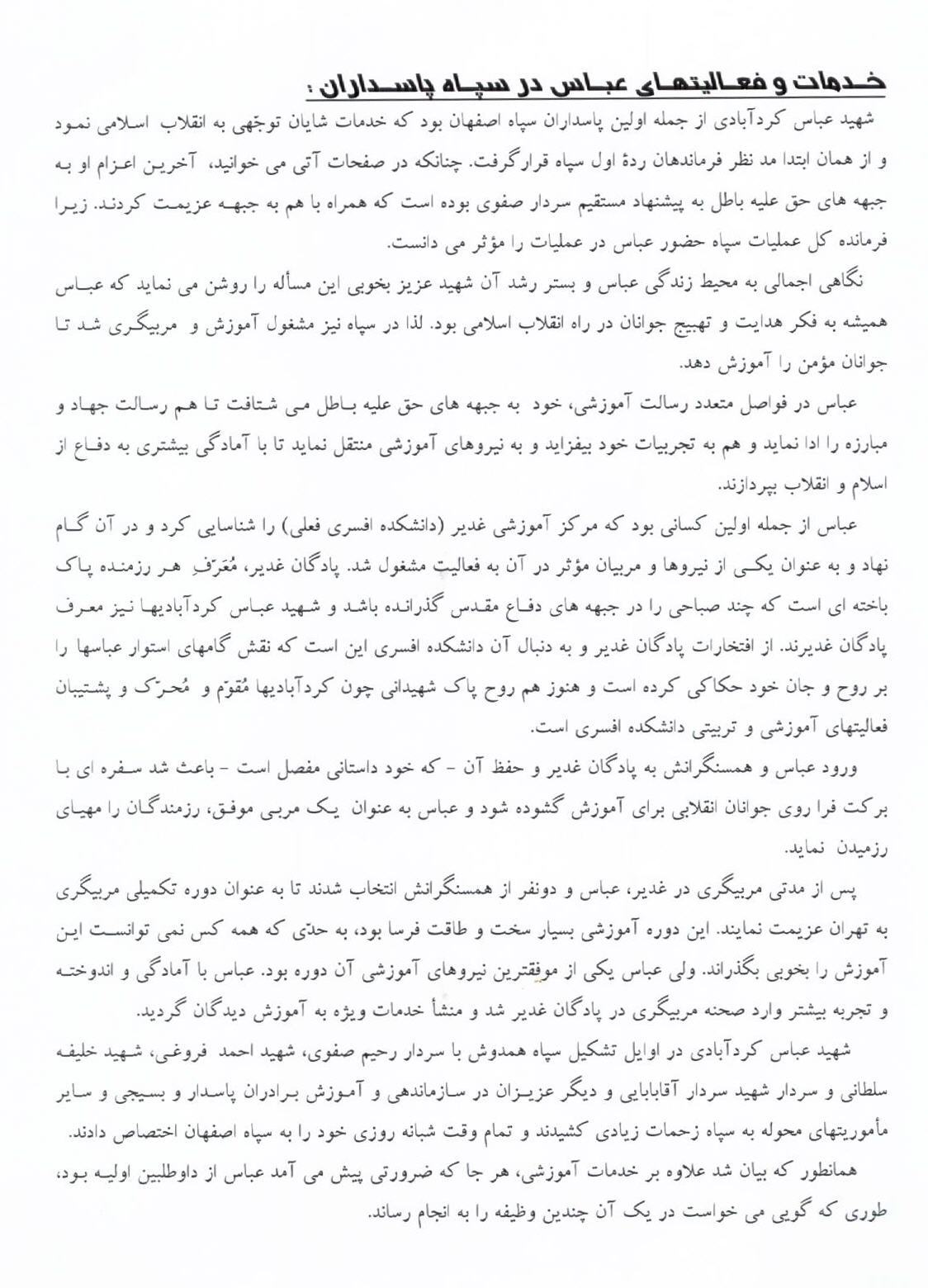 خدمات و فعالیتهای عباس در سپاه پاسداران :

شهید عباس کردآبادی از جمله اولین پاسداران سپاه اصفهان بود که خدمات شایان توجّهی به انقلاب اسلامی نمود و از همان ابتدا مد نظر فرماندهان ردهٔ اول سپاه قرارگرفت. چنانکه در صفحات آتی می خوانید، آخرین اعزام او به جبهه های حق علیه باطل به پیشنهاد مستقیم سردار صفوی بوده است که همراه با هم به جبهه عزیمت کردند. زیرا فرمانده کل عملیات سپاه حضور عباس در عملیات را مؤثر می دانست.

نگاهی اجمالی به محیط زندگی عباس و بستر رشد آن شهید عزیز بخوبی این مسأله را روشن می نماید که عباس همیشه به فکر هدایت و تهییج جوانان در راه انقلاب اسلامی بود. لذا در سپاه نیز مشغول آموزش و مربیگری شد تا جوانان مؤمن را آموزش دهد.

عباس در فواصل متعدد رسالت آموزشی، خود به جبهه های حق علیه باطل می شتافت تا هم رسالت جهاد و مبارزه را ادا نماید و هم به تجربیات خود بیفزاید و به نیروهای آموزشی منتقل نماید تا با آمادگی بیشتری به دفاع از اسلام و انقلاب بپردازند.

عباس از جمله اولین کسانی بود که مرکز آموزشی غدیر (دانشکده افسری فعلی) را شناسایی کرد و در آن گام نهاد و به عنوان یکی از نیروها و مربیان مؤثر در آن به فعالیت مشغول شد. پادگان غدیر، مُعَرّفِ هر رزمنده پاک باخته ای است که چند صباحی را در جبهه های دفاع مقدس گذرانده باشد و شهید عباس کردآبادیها نیز معرف پادگان غدیرند. از افتخارات پادگان غدیر و به دنبال آن دانشکده افسری این است که نقش گامهای استوار عباسها را بر روح و جان خود حکاکی کرده است و هنوز هم روح پاک شهیدانی چون کردآبادیها مُقوّم و مُحرّک و پشتیبان فعالیتهای آموزشی و تربیتی دانشکده افسری است.

ورود عباس و همسنگرانش به پادگان غدیر و حفظ آن - که خود داستانی مفصل است - باعث شد سفره ای با برکت فرا روی جوانان انقلابی برای آموزش گشوده شود و عباس به عنوان یک مربی موفق، رزمندگان را مهیای رزمیدن نماید.

پس از مدتی مربیگری در غدیر، عباس و دونفر از همسنگرانش انتخاب شدند تا به عنوان دوره تکمیلی مربیگری به تهران عزیمت نمایند. این دوره آموزشی بسیار سخت و طاقت فرسا بود، به حدّی که همه کس نمی توانست این آموزش را بخوبی بگذراند. ولی عباس یکی از موفقترین نیروهای آموزشی آن دوره بود. عباس با آمادگی و اندوخته و تجربه بیشتر وارد صحنه مربیگری در پادگان غدیر شد و منشأ خدمات ویژه به آموزش دیدگان گردید.

شهید عباس کردآبادی در اوایل تشکیل سپاه همدوش با سردار رحیم صفوی، شهید احمد فروغی، شهید خلیفه سلطانی و سردار شهید سردار آقابابایی و دیگر عزیزان در سازماندهی و آموزش برادران پاسدار و بسیجی و سایر مأموریتهای محوله به سپاه زحمات زیادی کشیدند و تمام وقت شبانه روزی خود را به سپاه اصفهان اختصاص دادند.

همانطور که بیان شد علاوه بر خدمات آموزشی، هر جا که ضرورتی پیش می آمد عباس از داوطلبین اولیه بود، طوری که گویی می خواست در یک آن چندین وظیفه را به انجام رساند.